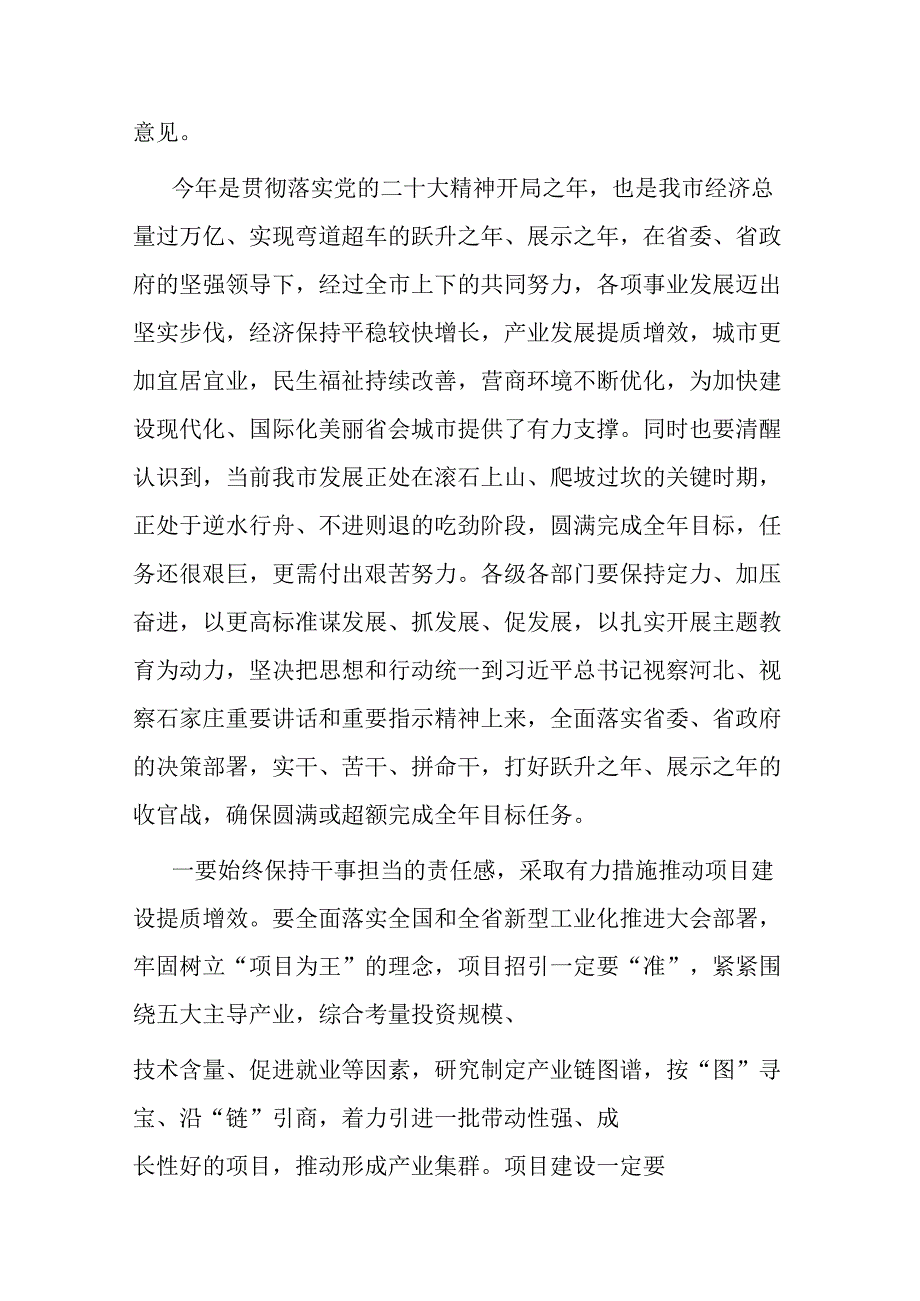 意见。

今年是贯彻落实党的二十大精神开局之年，也是我市经济总量过万亿、实现弯道超车的跃升之年、展示之年，在省委、省政府的坚强领导下，经过全市上下的共同努力，各项事业发展迈出坚实步伐，经济保持平稳较快增长，产业发展提质增效，城市更加宜居宜业，民生福祉持续改善，营商环境不断优化，为加快建设现代化、国际化美丽省会城市提供了有力支撑。同时也要清醒认识到，当前我市发展正处在滚石上山、爬坡过坎的关键时期，正处于逆水行舟、不进则退的吃劲阶段，圆满完成全年目标，任务还很艰巨，更需付出艰苦努力。各级各部门要保持定力、加压奋进，以更高标准谋发展、抓发展、促发展，以扎实开展主题教育为动力，坚决把思想和行动统一到习近平总书记视察河北、视察石家庄重要讲话和重要指示精神上来，全面落实省委、省政府的决策部署，实干、苦干、拼命干，打好跃升之年、展示之年的收官战，确保圆满或超额完成全年目标任务。

一要始终保持干事担当的责任感，采取有力措施推动项目建设提质增效。要全面落实全国和全省新型工业化推进大会部署，牢固树立“项目为王”的理念，项目招引一定要“准”，紧紧围绕五大主导产业，综合考量投资规模、

技术含量、促进就业等因素，研究制定产业链图谱，按“图”寻宝、沿“链”引商，着力引进一批带动性强、成

长性好的项目，推动形成产业集群。项目建设一定要